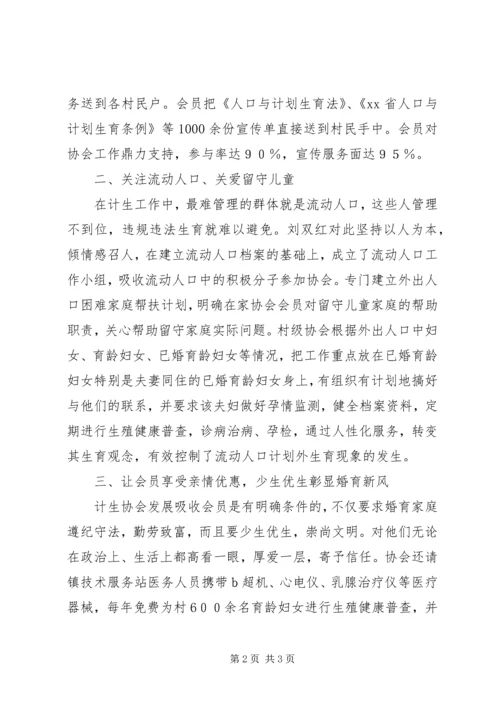 务送到各村民户。会员把《人口与计划生育法》、《xx 省人口与计划生育条例》等 1000 余份宣传单直接送到村民手中。会员对协会工作鼎力支持，参与率达９０％，宣传服务面达９５％。

二、关注流动人口、关爱留守儿童

在计生工作中，最难管理的群体就是流动人口，这些人管理不到位，违规违法生育就难以避免。刘双红对此坚持以人为本，倾情感召人，在建立流动人口档案的基础上，成立了流动人口工作小组，吸收流动人口中的积极分子参加协会。专门建立外出人口困难家庭帮扶计划，明确在家协会会员对留守儿童家庭的帮助职责，关心帮助留守家庭实际问题。村级协会根据外出人口中妇女、育龄妇女、已婚育龄妇女等情况，把工作重点放在已婚育龄妇女特别是夫妻同住的已婚育龄妇女身上，有组织有计划地搞好与他们的联系，并要求该夫妇做好孕情监测，健全档案资料，定期进行生殖健康普查，诊病治病、孕检，通过人性化服务，转变其生育观念，有效控制了流动人口计划外生育现象的发生。

三、让会员享受亲情优惠，少生优生彰显婚育新风

计生协会发展吸收会员是有明确条件的，不仅要求婚育家庭遵纪守法，勤劳致富，而且要少生优生，崇尚文明。对他们无论在政治上、生活上都高看一眼，厚爱一层，寄予信任。协会还请镇技术服务站医务人员携带 b 超机、心电仪、乳腺治疗仪等医疗器械，每年免费为村６００余名育龄妇女进行生殖健康普查，并

第 2 页 共 3 页